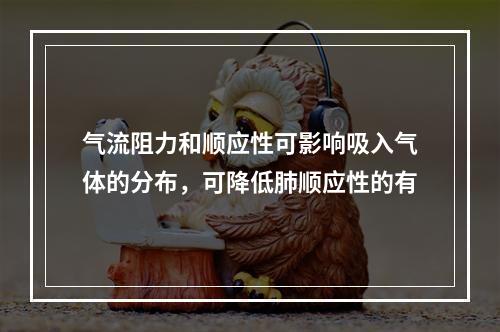 气流阻力和顺应性可影响吸入气体的分布，可降低肺顺应性的有